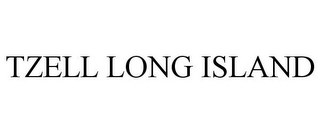 TZELL LONG ISLAND